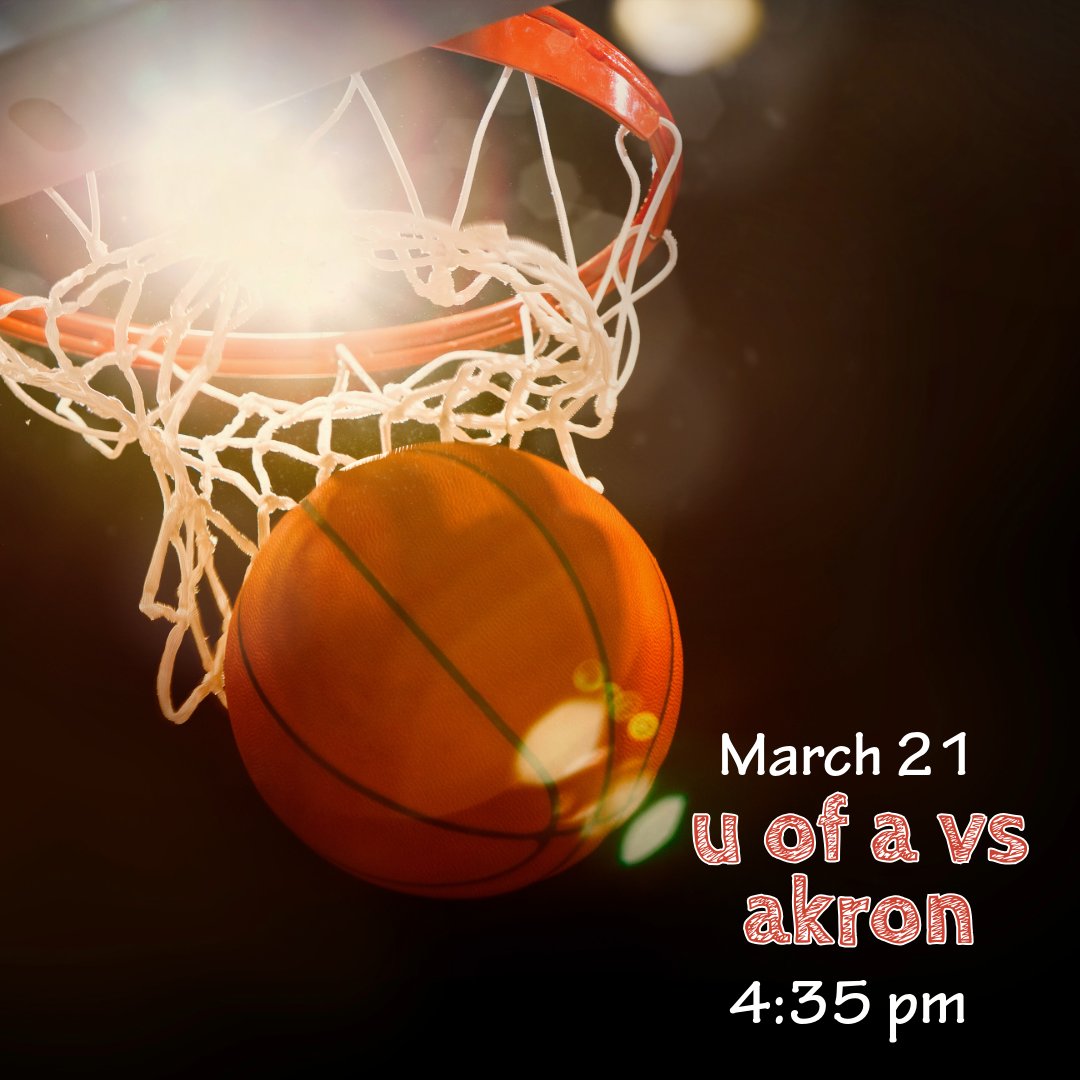 March 21
u of a vs akron
4:35 pm